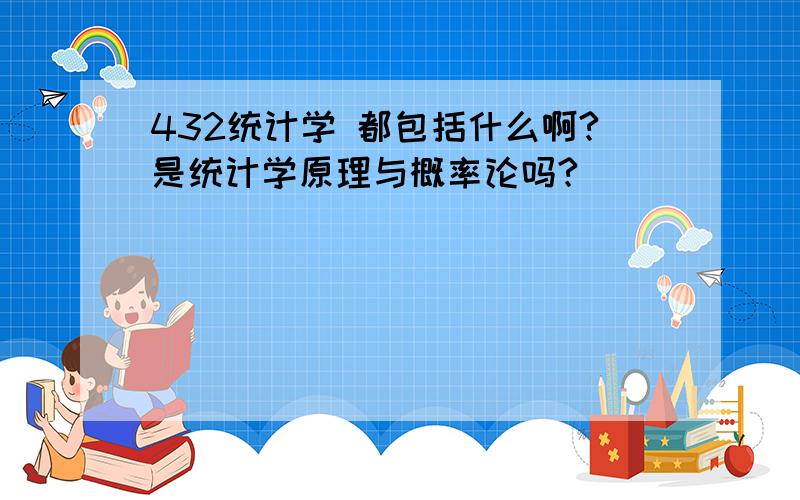 432统计学 都包括什么啊?是统计学原理与概率论吗?